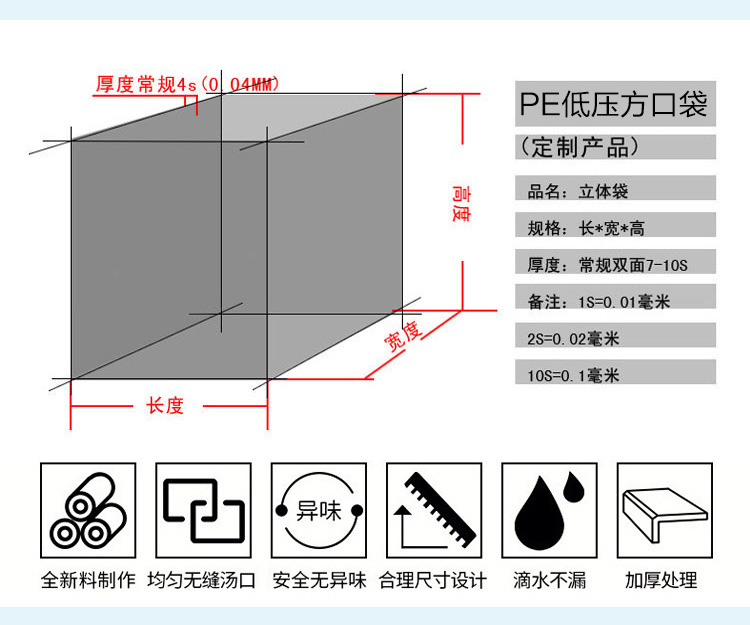 厚度常规4s（0.04MM）

高度

宽度

长度

PE低压方口袋

（定制产品）

品名：立体袋

规格：长*宽*高

厚度：常规双面7-10S

备注：1S=0.01毫米

2S=0.02毫米

10S=0.1毫米

异味

全新料制作

均匀无缝汤口

安全无异味

合理尺寸设计

滴水不漏

加厚处理